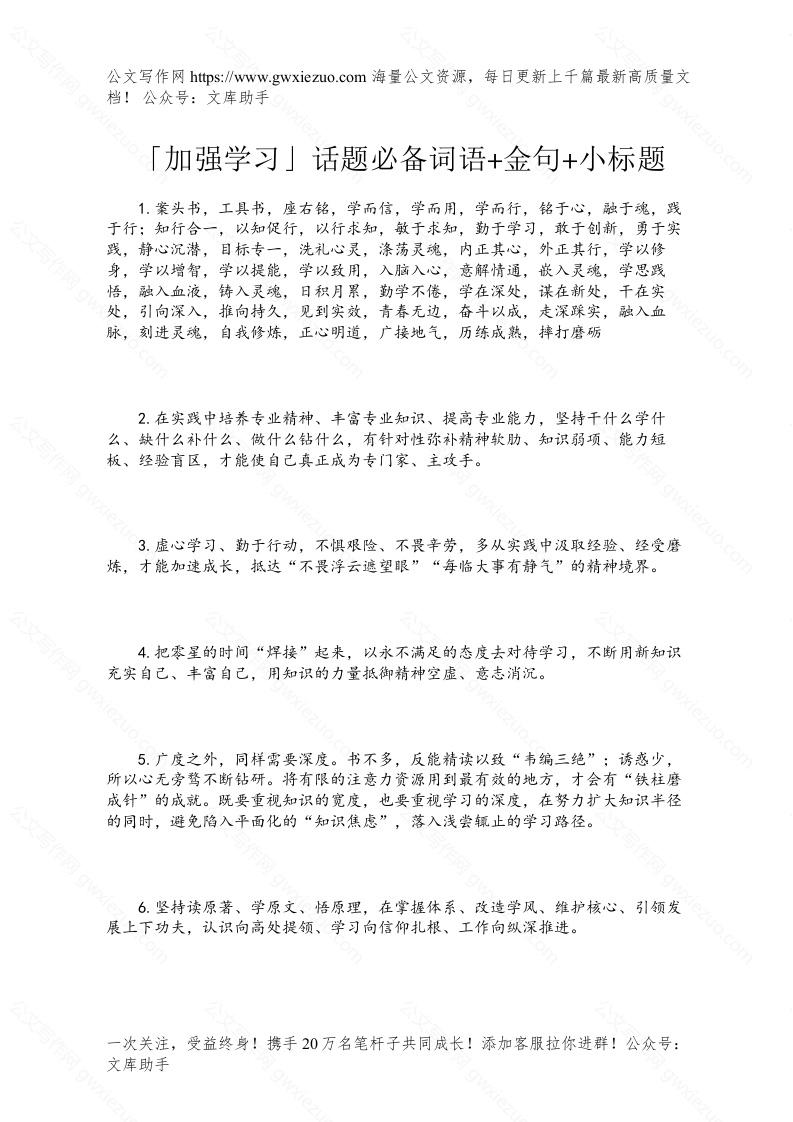 公文写作网 https://www.gwxiezuo.com 海量公文资源，每日更新上千篇最新高质量文档！ 公众号：文库助手

「加强学习」话题必备词语+金句+小标题

1. 案头书，工具书，座右铭，学而信，学而用，学而行，铭于心，融于魂，践于行；知行合一，以知促行，以行求知，敏于求知，勤于学习，敢于创新，勇于实践，静心沉潜，目标专一，洗礼心灵，涤荡灵魂，内正其心，外正其行，学以修身，学以增智，学以提能，学以致用，入脑入心，意解情通，嵌入灵魂，学思践悟，融入血液，铸入灵魂，日积月累，勤学不倦，学在深处，谋在新处，干在实处，引向深入，推向持久，见到实效，青春无边，奋斗以成，走深踩实，融入血脉，刻进灵魂，自我修炼，正心明道，广接地气，历练成熟，摔打磨砺

2. 在实践中培养专业精神、丰富专业知识、提高专业能力，坚持干什么学什么、缺什么补什么、做什么钻什么，有针对性弥补精神软肋、知识弱项、能力短板、经验盲区，才能使自己真正成为专门家、主攻手。

3. 虚心学习、勤于行动，不惧艰险、不畏辛劳，多从实践中汲取经验、经受磨炼，才能加速成长，抵达“不畏浮云遮望眼”“每临大事有静气”的精神境界。

4. 把零星的时间“焊接”起来，以永不满足的态度去对待学习，不断用新知识充实自己、丰富自己，用知识的力量抵御精神空虚、意志消沉。

5. 广度之外，同样需要深度。书不多，反能精读以致“韦编三绝”；诱惑少，所以心无旁骛不断钻研。将有限的注意力资源用到最有效的地方，才会有“铁柱磨成针”的成就。既要重视知识的宽度，也要重视学习的深度，在努力扩大知识半径的同时，避免陷入平面化的“知识焦虑”，落入浅尝辄止的学习路径。

6. 坚持读原著、学原文、悟原理，在掌握体系、改造学风、维护核心、引领发展上下功夫，认识向高处提领、学习向信仰扎根、工作向纵深推进。

一次关注，受益终身！携手 20 万名笔杆子共同成长！添加客服拉你进群！公众号：文库助手